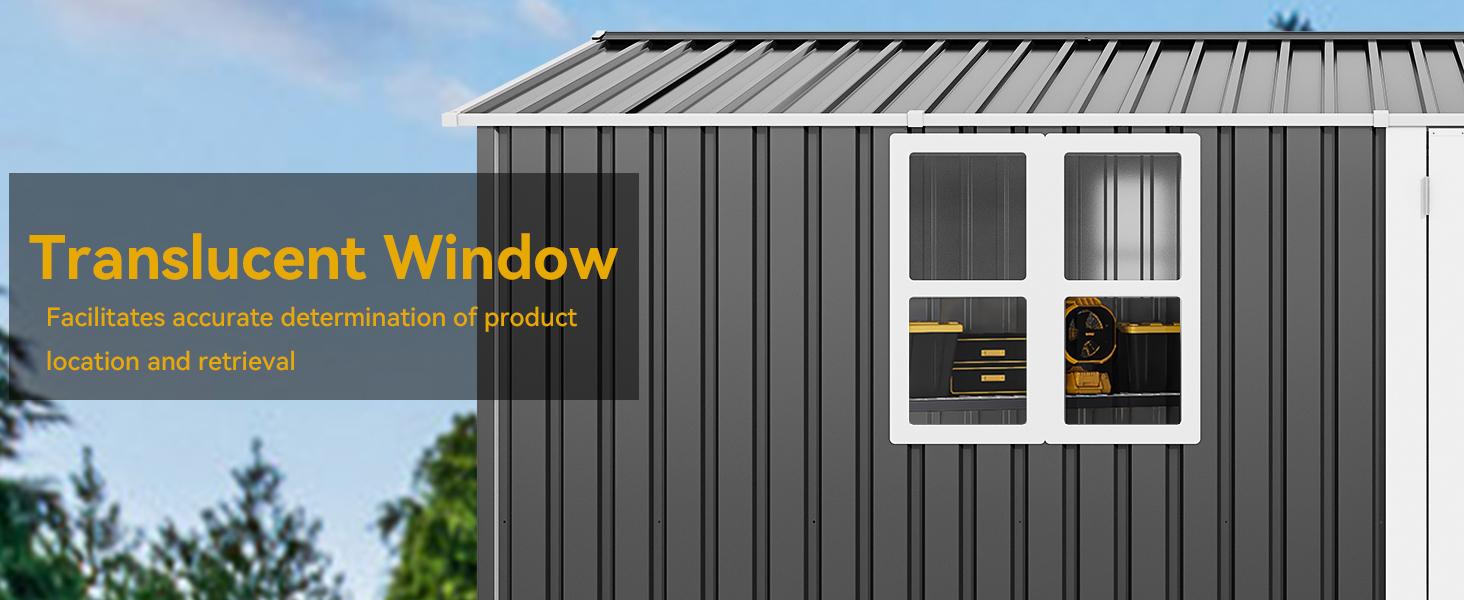 Translucent Window

Facilitates accurate determination of product location and retrieval